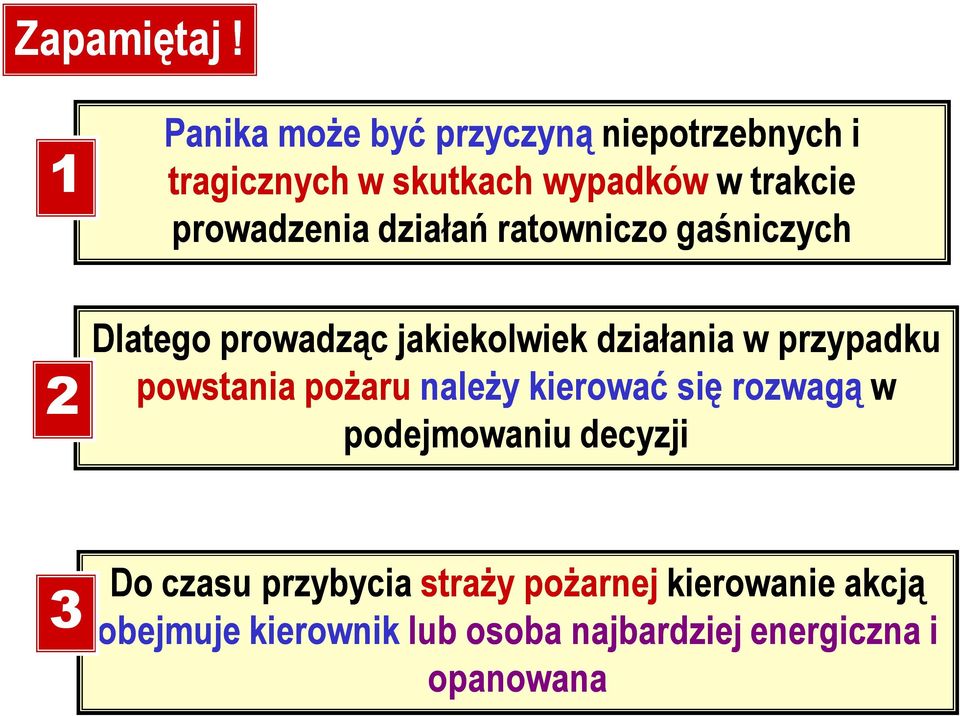 Zapamiętaj !

1

Panika może być przyczyną niepotrzebnych i tragicznych w skutkach wypadków w trakcie prowadzenia działań ratowniczo gaśniczych

2

Dlatego prowadząc jakiekolwiek działania w przypadku powstania pożaru należy kierować się rozwagą w podejmowaniu decyzji

3

Do czasu przybycia straży pożarnej kierowanie akcją obejmuje kierownik lub osoba najbardziej energiczna i opanowana